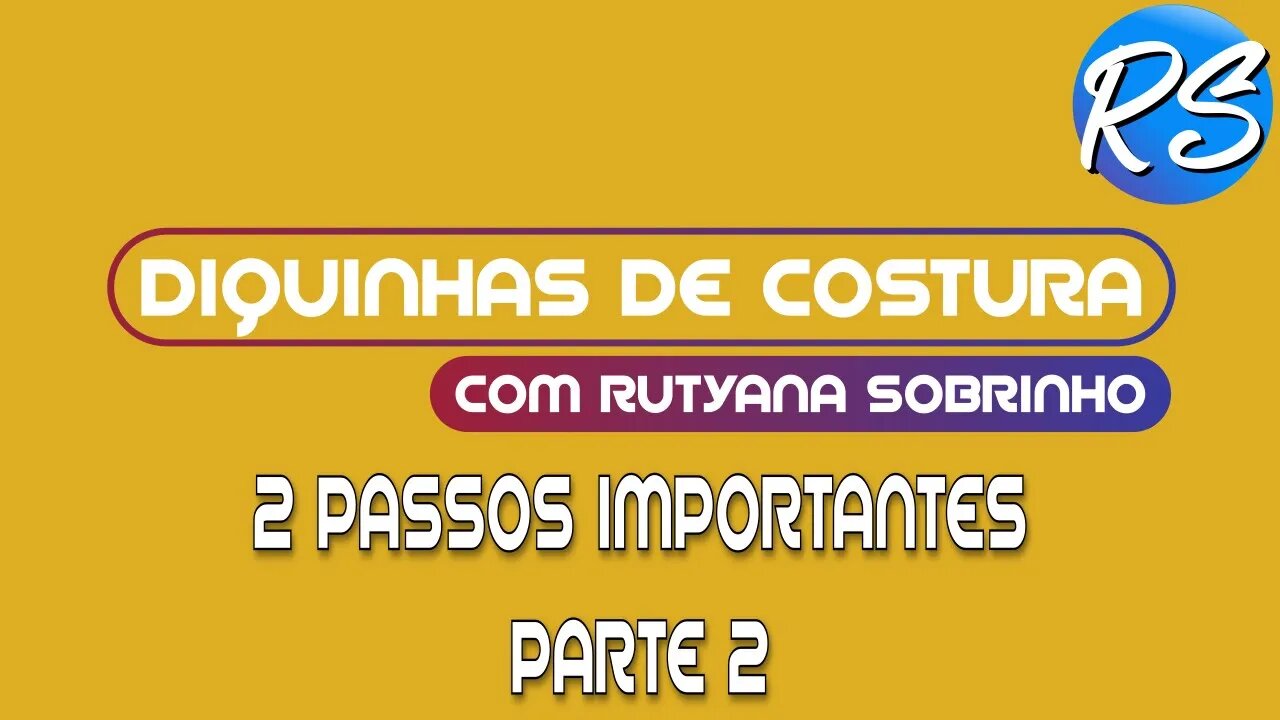 RS

DIQUINHAS DE COSTURA

COM RUTYANA SOBRINHO

2 PASSOS IMPORTANTES

PARTE 2